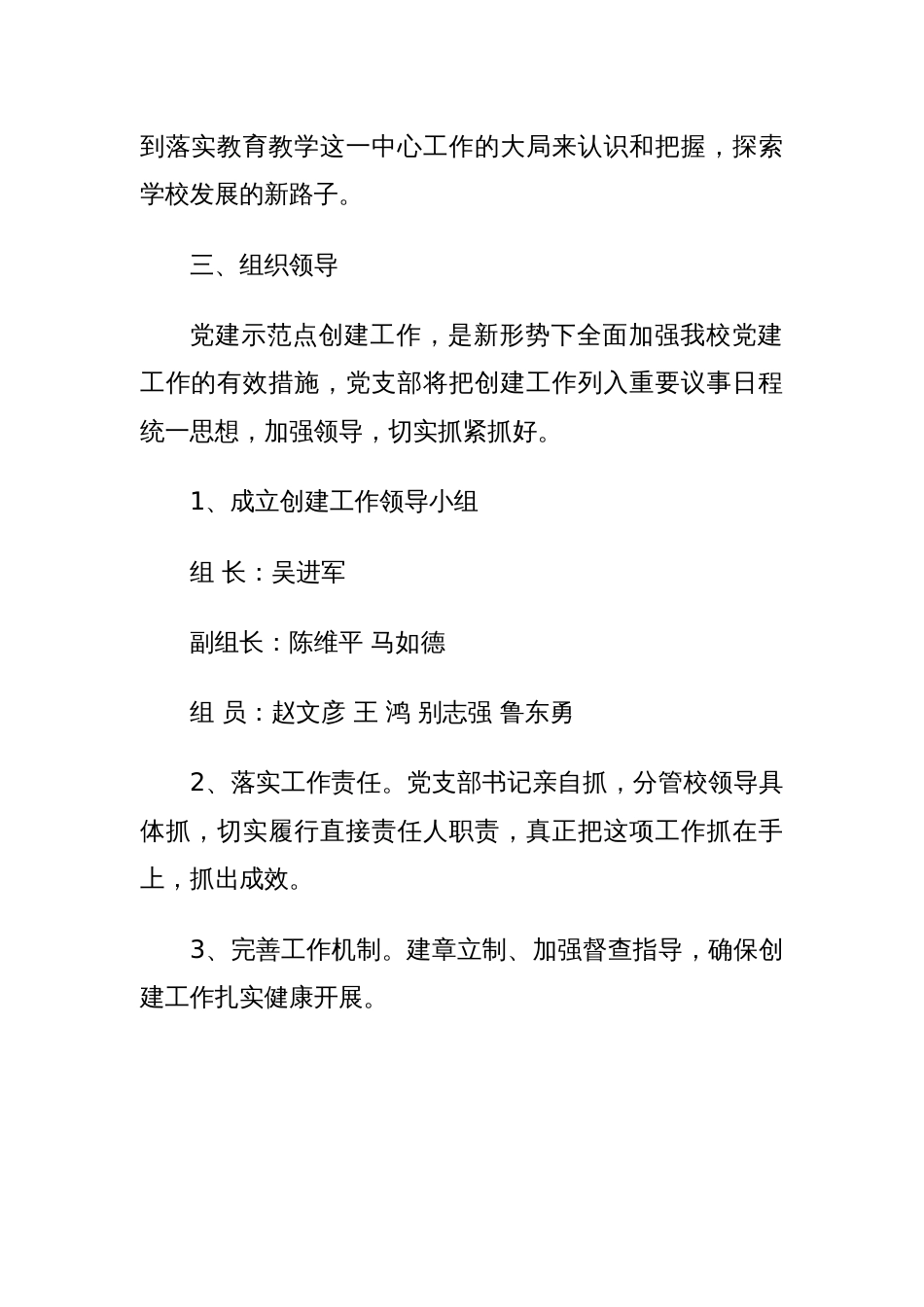 到落实教育教学这一中心工作的大局来认识和把握，探索学校发展的新路子。

三、组织领导

党建示范点创建工作，是新形势下全面加强我校党建工作的有效措施，党支部将把创建工作列入重要议事日程统一思想，加强领导，切实抓紧抓好。

1、成立创建工作领导小组

组 长：吴进军

副组长：陈维平 马如德

组 员：赵文彦 王 鸿 别志强 鲁东勇

2、落实工作责任。党支部书记亲自抓，分管校领导具体抓，切实履行直接责任人职责，真正把这项工作抓在手上，抓出成效。

3、完善工作机制。建章立制、加强督查指导，确保创建工作扎实健康开展。